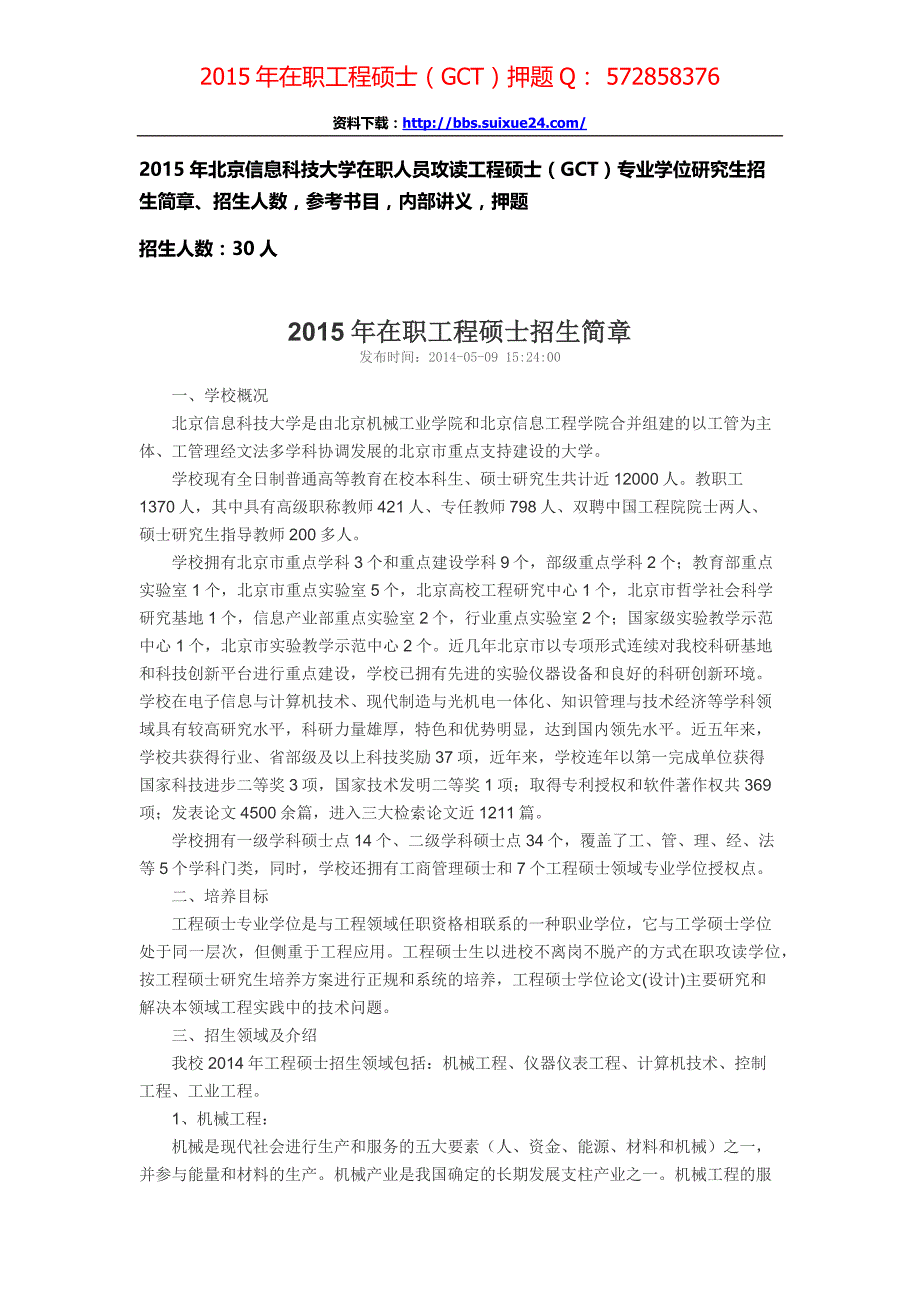 2015 年在职工程硕士（GCT）押题 Q： 572858376

资料下载：http://bbs.suixue24.com/

2015 年北京信息科技大学在职人员攻读工程硕士（GCT）专业学位研究生招生简章、招生人数，参考书目，内部讲义，押题

招生人数：30 人

2015 年在职工程硕士招生简章
发布时间：2014-05-09 15:24:00

一、学校概况

北京信息科技大学是由北京机械工业学院和北京信息工程学院合并组建的以工管为主体、工管理经文法多学科协调发展的北京市重点支持建设的大学。

学校现有全日制普通高等教育在校本科生、硕士研究生共计近 12000 人。教职工 1370 人，其中具有高级职称教师 421 人、专任教师 798 人、双聘中国工程院院士两人、硕士研究生指导教师 200 多人。

学校拥有北京市重点学科 3 个和重点建设学科 9 个，部级重点学科 2 个；教育部重点实验室 1 个，北京市重点实验室 5 个，北京高校工程研究中心 1 个，北京市哲学社会科学研究基地 1 个，信息产业部重点实验室 2 个，行业重点实验室 2 个；国家级实验教学示范中心 1 个，北京市实验教学示范中心 2 个。近几年北京市以专项形式连续对我校科研基地和科技创新平台进行重点建设，学校已拥有先进的实验仪器设备和良好的科研创新环境。学校在电子信息与计算机技术、现代制造与光机电一体化、知识管理与技术经济等学科领域具有较高研究水平，科研力量雄厚，特色和优势明显，达到国内领先水平。近五年来，学校共获得行业、省部级及以上科技奖励 37 项，近年来，学校连年以第一完成单位获得国家科技进步二等奖 3 项，国家技术发明二等奖 1 项；取得专利授权和软件著作权共 369 项；发表论文 4500 余篇，进入三大检索论文近 1211 篇。

学校拥有一级学科硕士点 14 个、二级学科硕士点 34 个，覆盖了工、管、理、经、法等 5 个学科门类，同时，学校还拥有工商管理硕士和 7 个工程硕士领域专业学位授权点。

二、培养目标

工程硕士专业学位是与工程领域任职资格相联系的一种职业学位，它与工学硕士学位处于同一层次，但侧重于工程应用。工程硕士生以进校不离岗不脱产的方式在职攻读学位，按工程硕士研究生培养方案进行正规和系统的培养，工程硕士学位论文(设计)主要研究和解决本领域工程实践中的技术问题。

三、招生领域及介绍

我校 2014 年工程硕士招生领域包括：机械工程、仪器仪表工程、计算机技术、控制工程、工业工程。

1、机械工程：

机械是现代社会进行生产和服务的五大要素（人、资金、能源、材料和机械）之一，并参与能量和材料的生产。机械产业是我国确定的长期发展支柱产业之一。机械工程的服